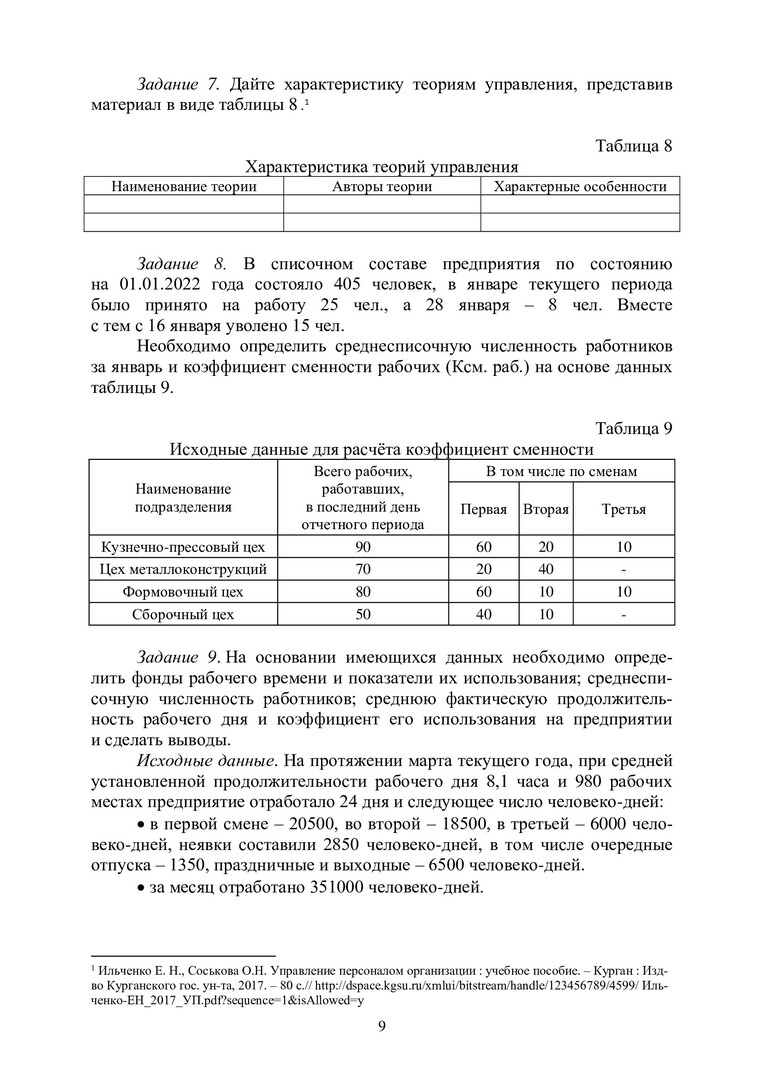 Задание 7. Дайте характеристику теориям управления, представив материал в виде таблицы 8 .$^{1}$

Таблица 8

Характеристика теорий управления

| Наименование теории | Авторы теории | Характерные особенности |
|---|---|---|
|  |  |  |
|  |  |  |

Задание 8. В списочном составе предприятия по состоянию на 01.01.2022 года состояло 405 человек, в январе текущего периода было принято на работу 25 чел., а 28 января – 8 чел. Вместе с тем с 16 января уволено 15 чел.

Необходимо определить среднесписочную численность работников за январь и коэффициент сменности рабочих (Ксм. раб.) на основе данных таблицы 9.

Таблица 9

Исходные данные для расчёта коэффициент сменности

| Наименование подразделения | Всего рабочих, работавших, в последний день отчетного периода | В том числе по сменам |  |  |
|---|---|---|---|---|
|  |  | Первая | Вторая | Третья |
| Кузнечно-прессовый цех | 90 | 60 | 20 | 10 |
| Цех металлоконструкций | 70 | 20 | 40 | - |
| Формовочный цех | 80 | 60 | 10 | 10 |
| Сборочный цех | 50 | 40 | 10 | - |

Задание 9. На основании имеющихся данных необходимо определить фонды рабочего времени и показатели их использования; среднесписочную численность работников; среднюю фактическую продолжительность рабочего дня и коэффициент его использования на предприятии и сделать выводы.

Исходные данные. На протяжении марта текущего года, при средней установленной продолжительности рабочего дня 8,1 часа и 980 рабочих местах предприятие отработало 24 дня и следующее число человеко-дней:

• в первой смене – 20500, во второй – 18500, в третьей – 6000 человеко-дней, неявки составили 2850 человеко-дней, в том числе очередные отпуска – 1350, праздничные и выходные – 6500 человеко-дней.

• за месяц отработано 351000 человеко-дней.

$^{1}$ Ильченко Е. Н., Соськова О.Н. Управление персоналом организации : учебное пособие. – Курган : Изд-во Курганского гос. ун-та, 2017. – 80 с.// http://dspace.kgsu.ru/xmlui/bitstream/handle/123456789/4599/ Ильченко-ЕН_2017_УП.pdf?sequence=1&isAllowed=y

9